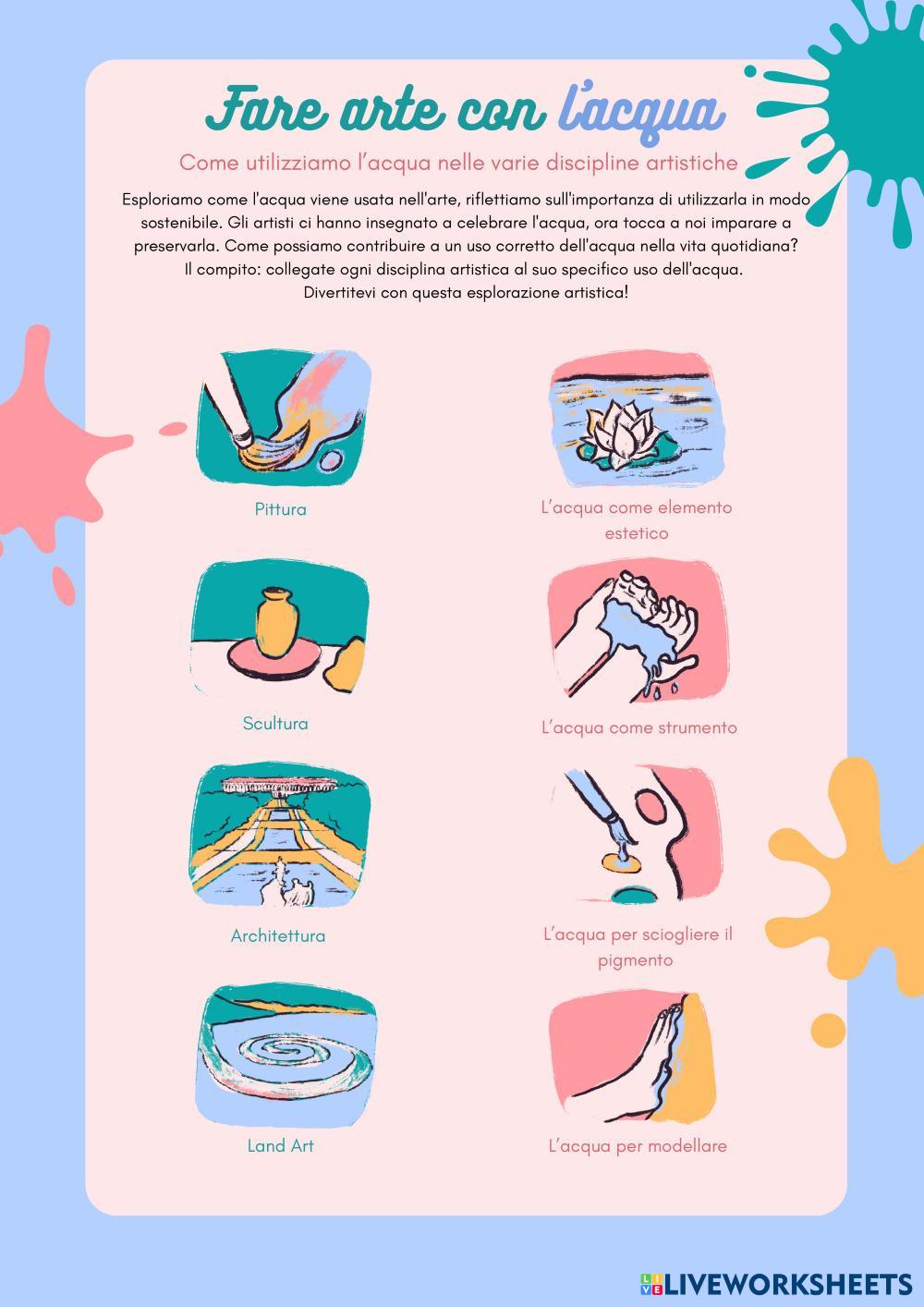 Fare arte con l'acqua

Come utilizziamo l'acqua nelle varie discipline artistiche

Esploriamo come l'acqua viene usata nell'arte, riflettiamo sull'importanza di utilizzarla in modo sostenibile. Gli artisti ci hanno insegnato a celebrare l'acqua, ora tocca a noi imparare a preservarla. Come possiamo contribuire a un uso corretto dell'acqua nella vita quotidiana? Il compito: collegate ogni disciplina artistica al suo specifico uso dell'acqua. Divertitevi con questa esplorazione artistica!

Pittura

Scultura

Architettura

Land Art

L'acqua come elemento estetico

L'acqua come strumento

L'acqua per sciogliere il pigmento

L'acqua per modellare

LIVEWORKSHEETS